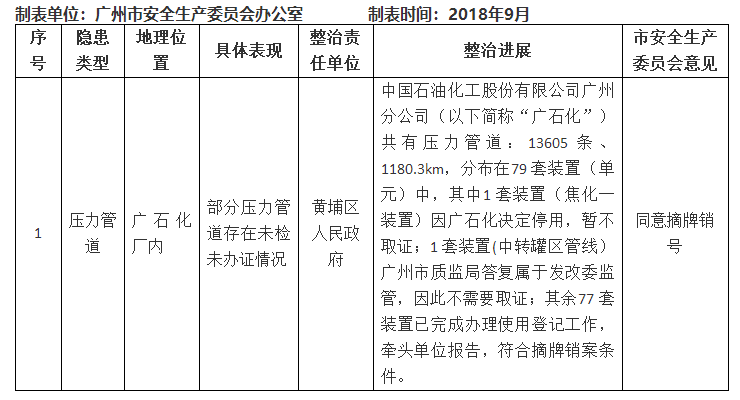 制表单位：广州市安全生产委员会办公室　　　　制表时间：2018年9月

| 序号 | 隐患类型 | 地理位置 | 具体表现 | 整治责任单位 | 整治进展 | 市安全生产委员会意见 |
|---|---|---|---|---|---|---|
| 1 | 压力管道 | 广石化厂内 | 部分压力管道存在未检未办证情况 | 黄埔区人民政府 | 中国石油化工股份有限公司广州分公司（以下简称“广石化”）共有压力管道：13605条、1180.3km，分布在79套装置（单元）中，其中1套装置（焦化一装置）因广石化决定停用，暂不取证；1套装置(中转罐区管线)广州市质监局答复属于发改委监管，因此不需要取证；其余77套装置已完成办理使用登记工作，牵头单位报告，符合摘牌销案条件。 | 同意摘牌销号 |